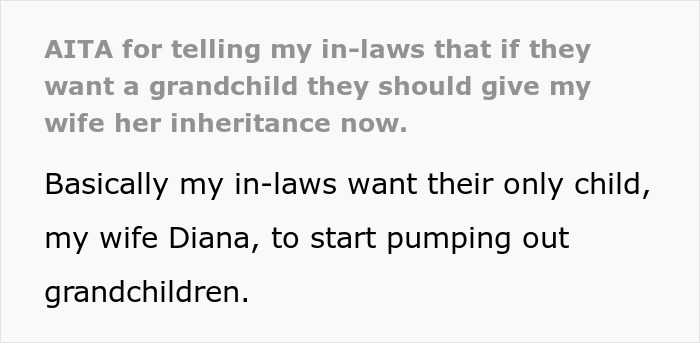 AITA for telling my in-laws that if they want a grandchild they should give my wife her inheritance now.

Basically my in-laws want their only child, my wife Diana, to start pumping out grandchildren.